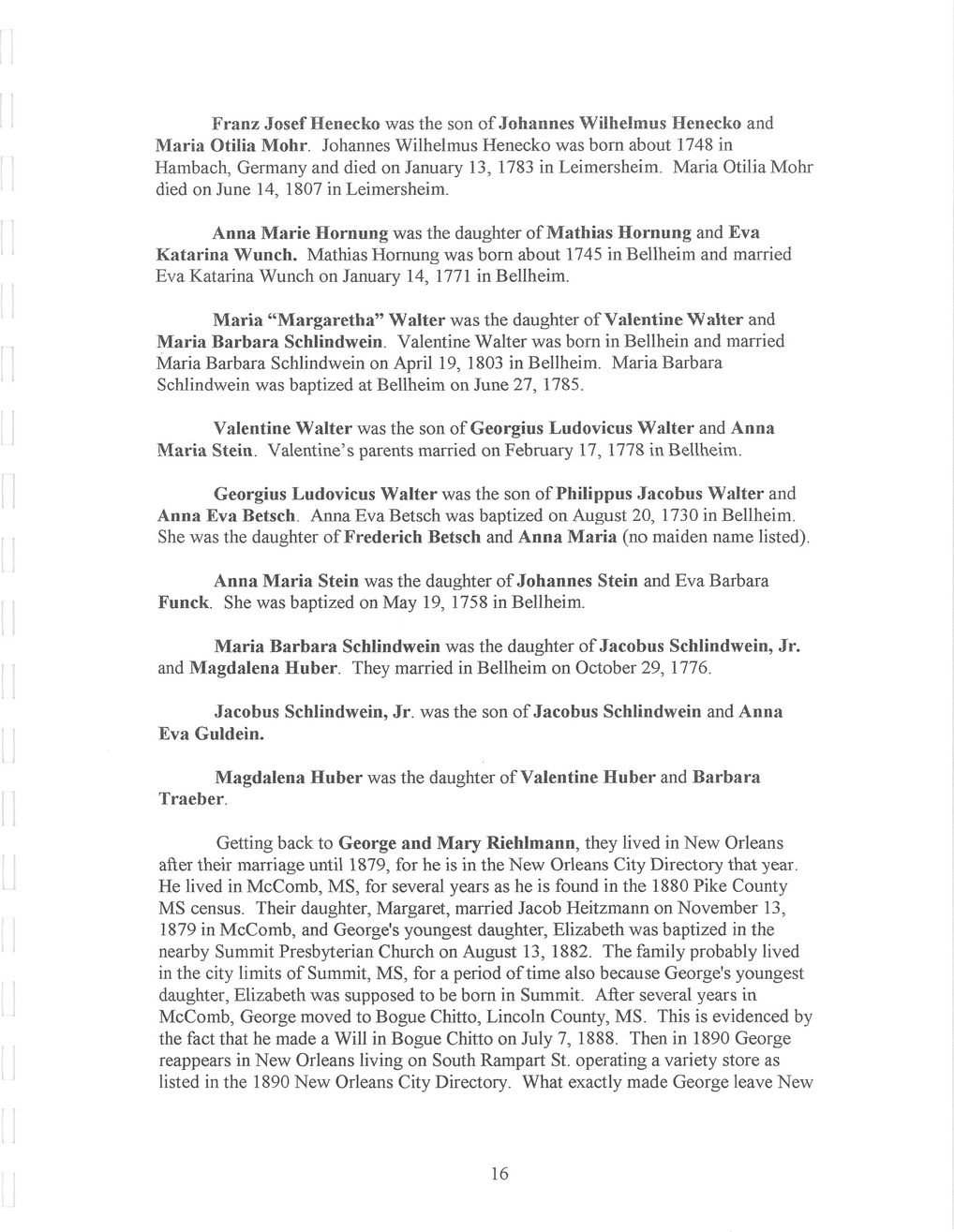 Franz Josef Henecko was the son of Johannes Wilhelmus Henecko and Maria Otilia Mohr. Johannes Wilhelmus Henecko was born about 1748 in Hambach, Germany and died on January 13, 1783 in Leimersheim. Maria Otilia Mohr died on June 14, 1807 in Leimersheim.

Anna Marie Hornung was the daughter of Mathias Hornung and Eva Katarina Wunch. Mathias Hornung was born about 1745 in Bellheim and married Eva Katarina Wunch on January 14, 1771 in Bellheim.

Maria "Margaretha" Walter was the daughter of Valentine Walter and Maria Barbara Schlindwein. Valentine Walter was born in Bellhein and married Maria Barbara Schlindwein on April 19, 1803 in Bellheim. Maria Barbara Schlindwein was baptized at Bellheim on June 27, 1785.

Valentine Walter was the son of Georgius Ludovicus Walter and Anna Maria Stein. Valentine's parents married on February 17, 1778 in Bellheim.

Georgius Ludovicus Walter was the son of Philippus Jacobus Walter and Anna Eva Betsch. Anna Eva Betsch was baptized on August 20, 1730 in Bellheim. She was the daughter of Frederich Betsch and Anna Maria (no maiden name listed).

Anna Maria Stein was the daughter of Johannes Stein and Eva Barbara Funck. She was baptized on May 19, 1758 in Bellheim.

Maria Barbara Schlindwein was the daughter of Jacobus Schlindwein, Jr. and Magdalena Huber. They married in Bellheim on October 29, 1776.

Jacobus Schlindwein, Jr. was the son of Jacobus Schlindwein and Anna Eva Guldein.

Magdalena Huber was the daughter of Valentine Huber and Barbara Traeber.

Getting back to George and Mary Riehlmann, they lived in New Orleans after their marriage until 1879, for he is in the New Orleans City Directory that year. He lived in McComb, MS, for several years as he is found in the 1880 Pike County MS census. Their daughter, Margaret, married Jacob Heitzmann on November 13, 1879 in McComb, and George's youngest daughter, Elizabeth was baptized in the nearby Summit Presbyterian Church on August 13, 1882. The family probably lived in the city limits of Summit, MS, for a period of time also because George's youngest daughter, Elizabeth was supposed to be born in Summit. After several years in McComb, George moved to Bogue Chitto, Lincoln County, MS. This is evidenced by the fact that he made a Will in Bogue Chitto on July 7, 1888. Then in 1890 George reappears in New Orleans living on South Rampart St. operating a variety store as listed in the 1890 New Orleans City Directory. What exactly made George leave New

16